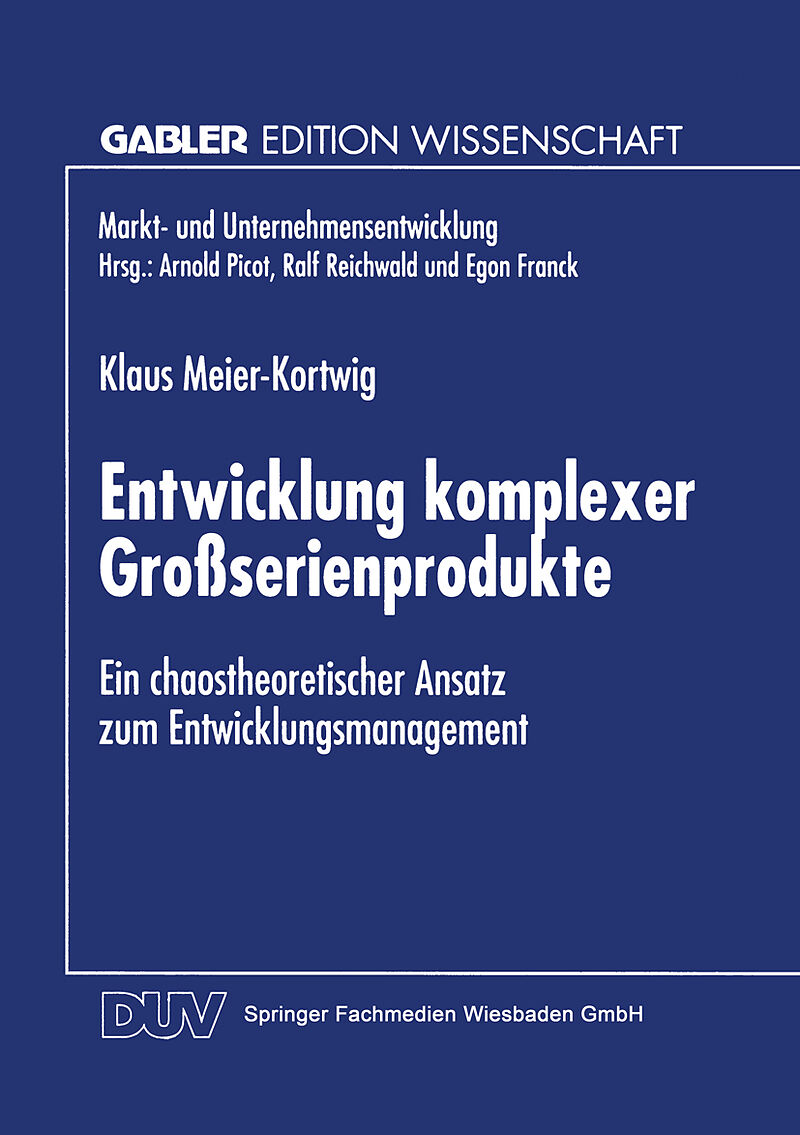 GABLER EDITION WISSENSCHAFT

Markt- und Unternehmensentwicklung
Hrsg.: Arnold Picot, Ralf Reichwald und Egon Franck

Klaus Meier-Kortwig

Entwicklung komplexer Großserienprodukte

Ein chaostheoretischer Ansatz zum Entwicklungsmanagement

DUV Springer Fachmedien Wiesbaden GmbH